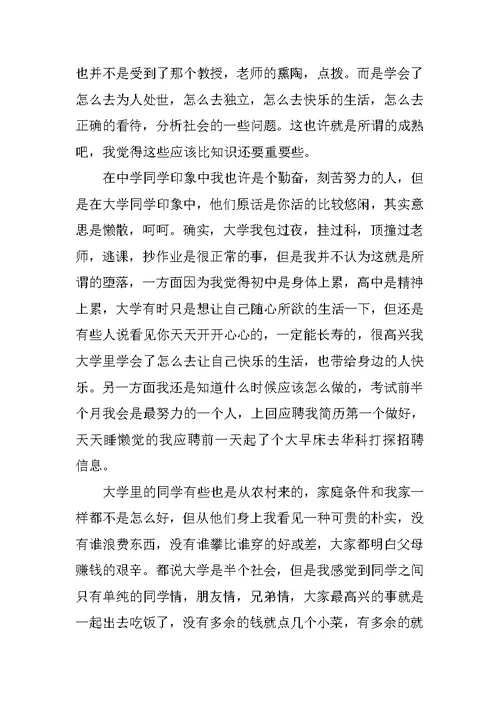 也并不是受到了那个教授，老师的熏陶，点拨。而是学会了怎么去为人处世，怎么去独立，怎么去快乐的生活，怎么去正确的看待，分析社会的一些问题。这也许就是所谓的成熟吧，我觉得这些应该比知识还要重要些。

在中学同学印象中我也许是个勤奋，刻苦努力的人，但是在大学同学印象中，他们原话是你活的比较悠闲，其实意思是懒散，呵呵。确实，大学我包过夜，挂过科，顶撞过老师，逃课，抄作业是很正常的事，但是我并不认为这就是所谓的堕落，一方面因为我觉得初中是身体上累，高中是精神上累，大学有时只是想让自己随心所欲的生活一下，但还是有些人说看见你天天开开心心的，一定能长寿的，很高兴我大学里学会了怎么去让自己快乐的生活，也带给身边的人快乐。另一方面我还是知道什么时候应该怎么做的，考试前半个月我会是最努力的一个人，上回应聘我简历第一个做好，天天睡懒觉的我应聘前一天起了个大早床去华科打探招聘信息。

大学里的同学有些也是从农村来的，家庭条件和我家一样都不是怎么好，但从他们身上我看见一种可贵的朴实，没有谁浪费东西，没有谁攀比谁穿的好或差，大家都明白父母赚钱的艰辛。都说大学是半个社会，但是我感觉到同学之间只有单纯的同学情，朋友情，兄弟情，大家最高兴的事就是一起出去吃饭了，没有多余的钱就点几个小菜，有多余的就